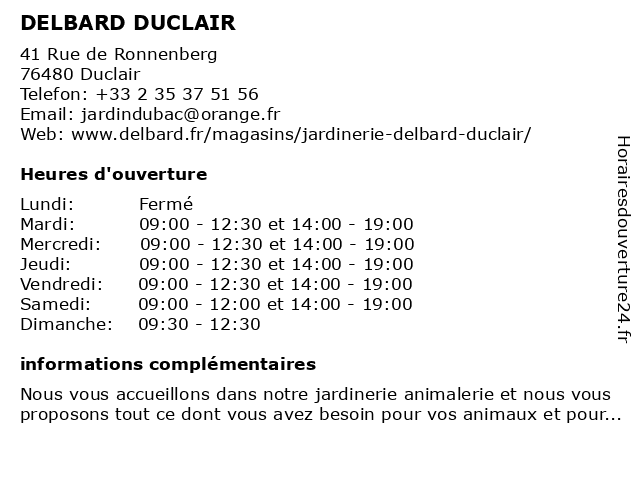 DELBARD DUCLAIR

41 Rue de Ronnenberg
76480 Duclair
Telefon: +33 2 35 37 51 56
Email: jardindubac@orange.fr
Web: www.delbard.fr/magasins/jardinerie-delbard-duclair/

Heures d'ouverture

| | |
|---|---|
| Lundi: | Fermé |
| Mardi: | 09:00 - 12:30 et 14:00 - 19:00 |
| Mercredi: | 09:00 - 12:30 et 14:00 - 19:00 |
| Jeudi: | 09:00 - 12:30 et 14:00 - 19:00 |
| Vendredi: | 09:00 - 12:30 et 14:00 - 19:00 |
| Samedi: | 09:00 - 12:00 et 14:00 - 19:00 |
| Dimanche: | 09:30 - 12:30 |

informations complémentaires

Nous vous accueillons dans notre jardinerie animalerie et nous vous proposons tout ce dont vous avez besoin pour vos animaux et pour...

Horairesdouverture24.fr